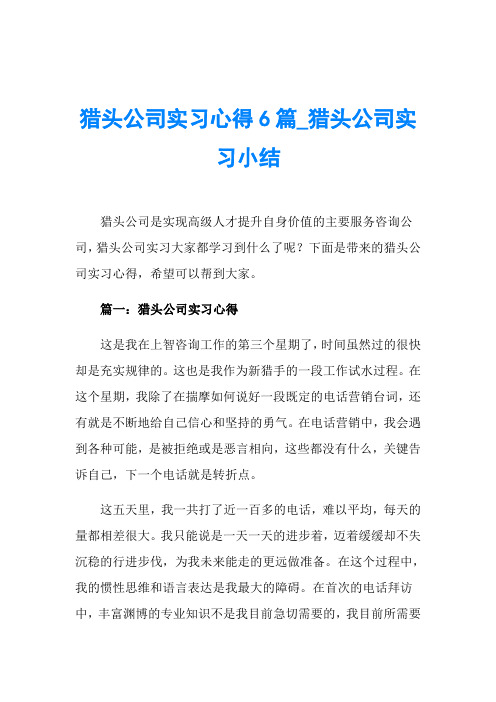 猎头公司实习心得 6 篇_猎头公司实习小结

猎头公司是实现高级人才提升自身价值的主要服务咨询公司，猎头公司实习大家都学习到什么了呢？下面是带来的猎头公司实习心得，希望可以帮到大家。

篇一：猎头公司实习心得

这是我在上智咨询工作的第三个星期了，时间虽然过的很快却是充实规律的。这也是我作为新猎手的一段工作试水过程。在这个星期，我除了在揣摩如何说好一段既定的电话营销台词，还有就是不断地给自己信心和坚持的勇气。在电话营销中，我会遇到各种可能，是被拒绝或是恶言相向，这些都没有什么，关键告诉自己，下一个电话就是转折点。

这五天里，我一共打了近一百多的电话，难以平均，每天的量都相差很大。我只能说是一天一天的进步着，迈着缓缓却不失沉稳的行进步伐，为我未来能走的更远做准备。在这个过程中，我的惯性思维和语言表达是我最大的障碍。在首次的电话拜访中，丰富渊博的专业知识不是我目前急切需要的，我目前所需要